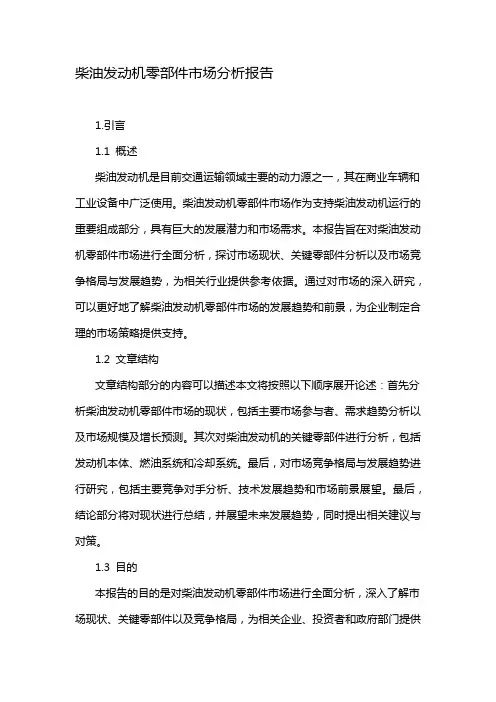 柴油发动机零部件市场分析报告

1.引言

1.1 概述

柴油发动机是目前交通运输领域主要的动力源之一，其在商业车辆和工业设备中广泛使用。柴油发动机零部件市场作为支持柴油发动机运行的重要组成部分，具有巨大的发展潜力和市场需求。本报告旨在对柴油发动机零部件市场进行全面分析，探讨市场现状、关键零部件分析以及市场竞争格局与发展趋势，为相关行业提供参考依据。通过对市场的深入研究，可以更好地了解柴油发动机零部件市场的发展趋势和前景，为企业制定合理的市场策略提供支持。

1.2 文章结构

文章结构部分的内容可以描述本文将按照以下顺序展开论述：首先分析柴油发动机零部件市场的现状，包括主要市场参与者、需求趋势分析以及市场规模及增长预测。其次对柴油发动机的关键零部件进行分析，包括发动机本体、燃油系统和冷却系统。最后，对市场竞争格局与发展趋势进行研究，包括主要竞争对手分析、技术发展趋势和市场前景展望。最后，结论部分将对现状进行总结，并展望未来发展趋势，同时提出相关建议与对策。

1.3 目的

本报告的目的是对柴油发动机零部件市场进行全面分析，深入了解市场现状、关键零部件以及竞争格局，为相关企业、投资者和政府部门提供